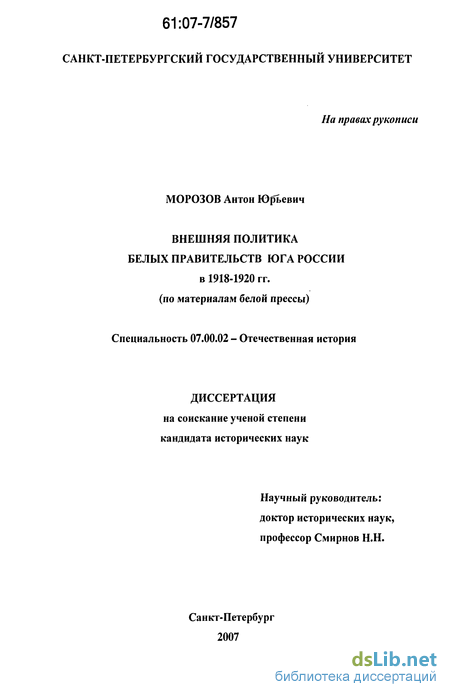 61:07-7/857

САНКТ-ПЕТЕРБУРГСКИЙ ГОСУДАРСТВЕННЫЙ УНИВЕРСИТЕТ

На правах рукописи

МОРОЗОВ Антон Юрьевич

ВНЕШНЯЯ ПОЛИТИКА
БЕЛЫХ ПРАВИТЕЛЬСТВ ЮГА РОССИИ
в 1918-1920 гг.
(по материалам белой прессы)

Специальность 07.00.02 – Отечественная история

ДИССЕРТАЦИЯ
на соискание ученой степени
кандидата исторических наук

Научный руководитель:
доктор исторических наук,
профессор Смирнов Н.Н.

Санкт-Петербург
2007

dsLib.net
библиотека диссертаций